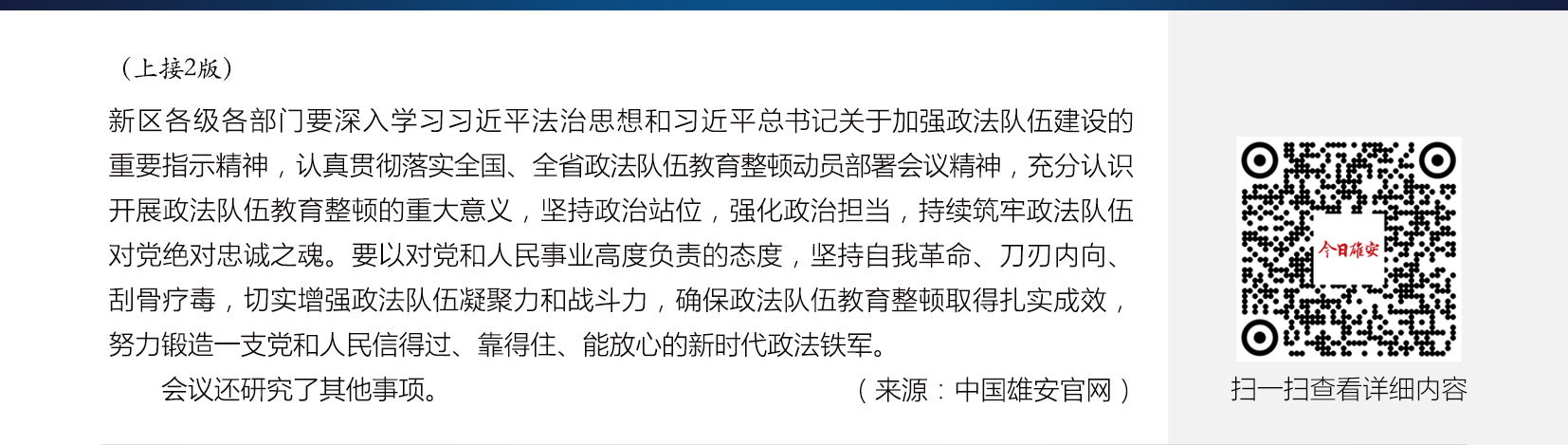 （上接2版）

新区各级各部门要深入学习习近平法治思想和习近平总书记关于加强政法队伍建设的重要指示精神，认真贯彻落实全国、全省政法队伍教育整顿动员部署会议精神，充分认识开展政法队伍教育整顿的重大意义，坚持政治站位，强化政治担当，持续筑牢政法队伍对党绝对忠诚之魂。要以对党和人民事业高度负责的态度，坚持自我革命、刀刃内向、刮骨疗毒，切实增强政法队伍凝聚力和战斗力，确保政法队伍教育整顿取得扎实成效，努力锻造一支党和人民信得过、靠得住、能放心的新时代政法铁军。

会议还研究了其他事项。 （来源：中国雄安官网）

今日雄安

扫一扫查看详细内容